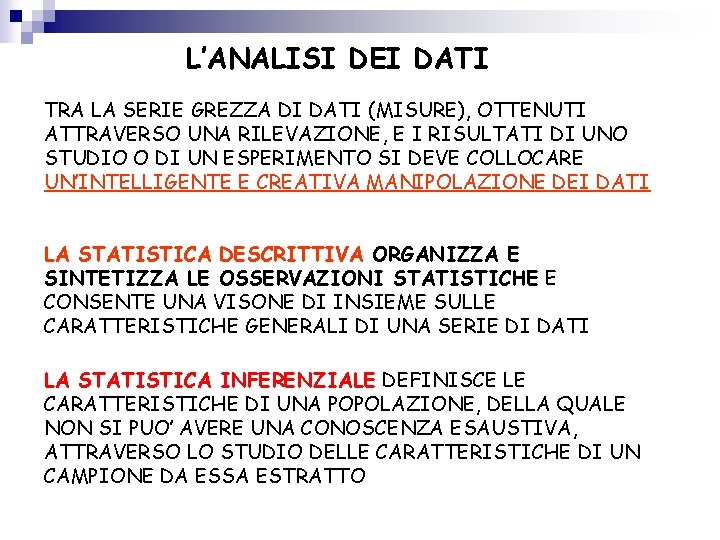 L'ANALISI DEI DATI

TRA LA SERIE GREZZA DI DATI (MISURE), OTTENUTI ATTRAVERSO UNA RILEVAZIONE, E I RISULTATI DI UNO STUDIO O DI UN ESPERIMENTO SI DEVE COLLOCARE UN'INTELLIGENTE E CREATIVA MANIPOLAZIONE DEI DATI

LA STATISTICA DESCRITTIVA ORGANIZZA E SINTETIZZA LE OSSERVAZIONI STATISTICHE E CONSENTE UNA VISONE DI INSIEME SULLE CARATTERISTICHE GENERALI DI UNA SERIE DI DATI

LA STATISTICA INFERENZIALE DEFINISCE LE CARATTERISTICHE DI UNA POPOLAZIONE, DELLA QUALE NON SI PUO' AVERE UNA CONOSCENZA ESAUSTIVA, ATTRAVERSO LO STUDIO DELLE CARATTERISTICHE DI UN CAMPIONE DA ESSA ESTRATTO